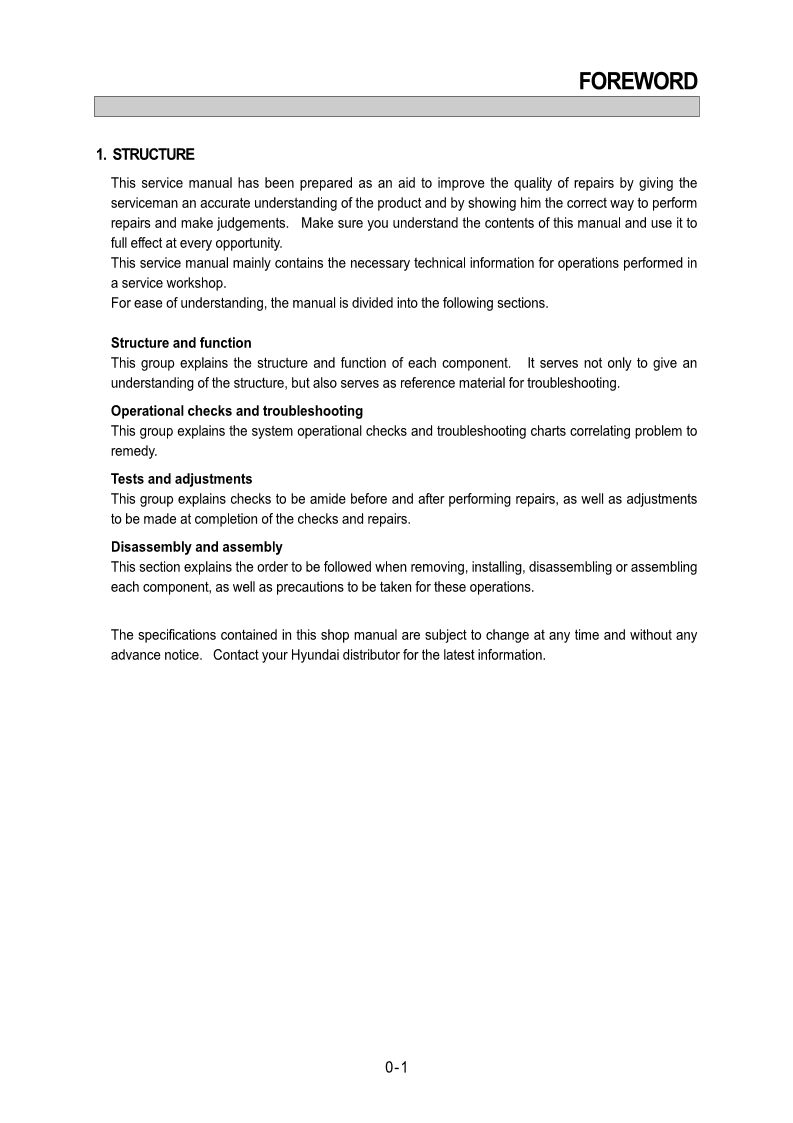 FOREWORD

1. STRUCTURE

This service manual has been prepared as an aid to improve the quality of repairs by giving the serviceman an accurate understanding of the product and by showing him the correct way to perform repairs and make judgements. Make sure you understand the contents of this manual and use it to full effect at every opportunity.
This service manual mainly contains the necessary technical information for operations performed in a service workshop.
For ease of understanding, the manual is divided into the following sections.

Structure and function
This group explains the structure and function of each component. It serves not only to give an understanding of the structure, but also serves as reference material for troubleshooting.

Operational checks and troubleshooting
This group explains the system operational checks and troubleshooting charts correlating problem to remedy.

Tests and adjustments
This group explains checks to be amide before and after performing repairs, as well as adjustments to be made at completion of the checks and repairs.

Disassembly and assembly
This section explains the order to be followed when removing, installing, disassembling or assembling each component, as well as precautions to be taken for these operations.

The specifications contained in this shop manual are subject to change at any time and without any advance notice. Contact your Hyundai distributor for the latest information.

0-1